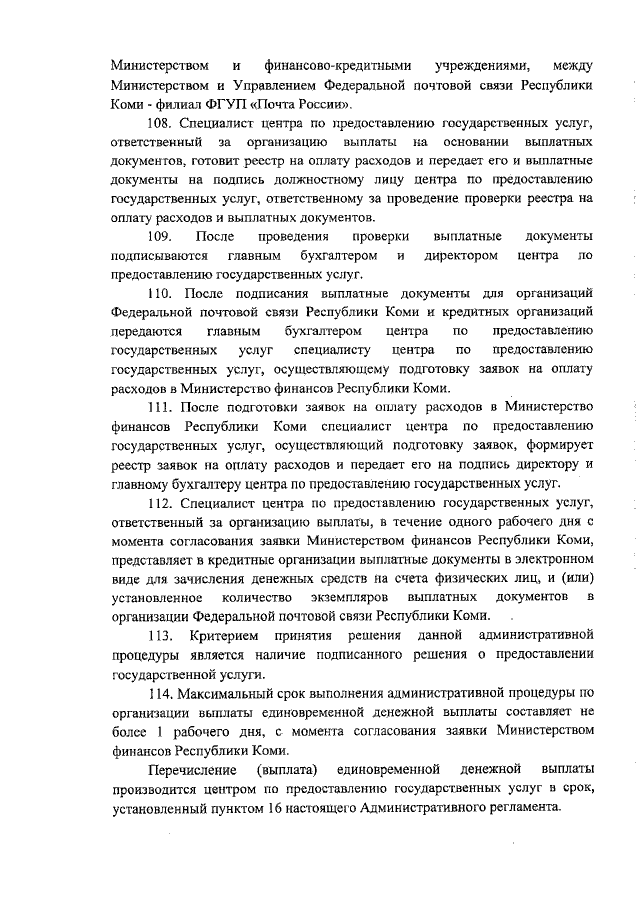 Министерством и финансово-кредитными учреждениями, между Министерством и Управлением Федеральной почтовой связи Республики Коми - филиал ФГУП «Почта России».

108. Специалист центра по предоставлению государственных услуг, ответственный за организацию выплаты на основании выплатных документов, готовит реестр на оплату расходов и передает его и выплатные документы на подпись должностному лицу центра по предоставлению государственных услуг, ответственному за проведение проверки реестра на оплату расходов и выплатных документов.

109. После проведения проверки выплатные документы подписываются главным бухгалтером и директором центра по предоставлению государственных услуг.

110. После подписания выплатные документы для организаций Федеральной почтовой связи Республики Коми и кредитных организаций передаются главным бухгалтером центра по предоставлению государственных услуг специалисту центра по предоставлению государственных услуг, осуществляющему подготовку заявок на оплату расходов в Министерство финансов Республики Коми.

111. После подготовки заявок на оплату расходов в Министерство финансов Республики Коми специалист центра по предоставлению государственных услуг, осуществляющий подготовку заявок, формирует реестр заявок на оплату расходов и передает его на подпись директору и главному бухгалтеру центра по предоставлению государственных услуг.

112. Специалист центра по предоставлению государственных услуг, ответственный за организацию выплаты, в течение одного рабочего дня с момента согласования заявки Министерством финансов Республики Коми, представляет в кредитные организации выплатные документы в электронном виде для зачисления денежных средств на счета физических лиц, и (или) установленное количество экземпляров выплатных документов в организации Федеральной почтовой связи Республики Коми.

113. Критерием принятия решения данной административной процедуры является наличие подписанного решения о предоставлении государственной услуги.

114. Максимальный срок выполнения административной процедуры по организации выплаты единовременной денежной выплаты составляет не более 1 рабочего дня, с момента согласования заявки Министерством финансов Республики Коми.

Перечисление (выплата) единовременной денежной выплаты производится центром по предоставлению государственных услуг в срок, установленный пунктом 16 настоящего Административного регламента.